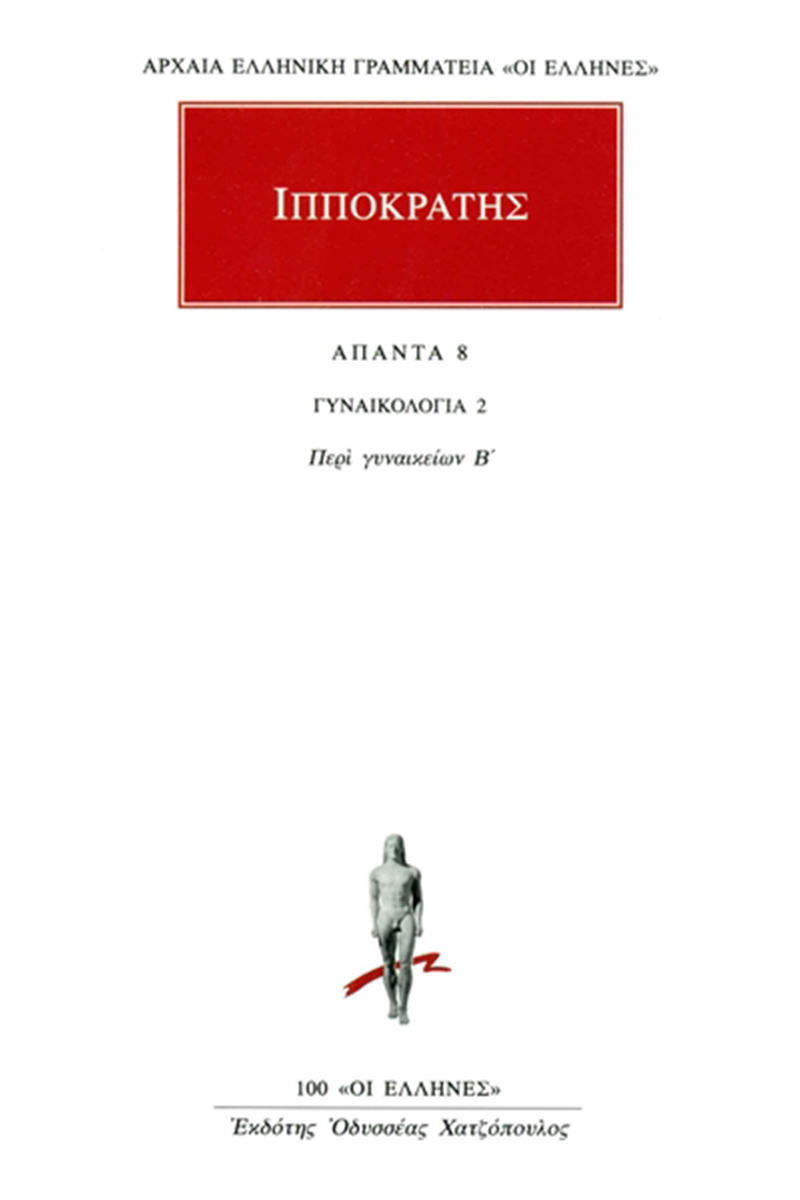 ΑΡΧΑΙΑ ΕΛΛΗΝΙΚΗ ΓΡΑΜΜΑΤΕΙΑ «ΟΙ ΕΛΛΗΝΕΣ»

ΙΠΠΟΚΡΑΤΗΣ

ΑΠΑΝΤΑ 8

ΓΥΝΑΙΚΟΛΟΓΙΑ 2

Περὶ γυναικείων Β΄

100 «ΟΙ ΕΛΛΗΝΕΣ»

Ἐκδότης Ὀδυσσέας Χατζόπουλος